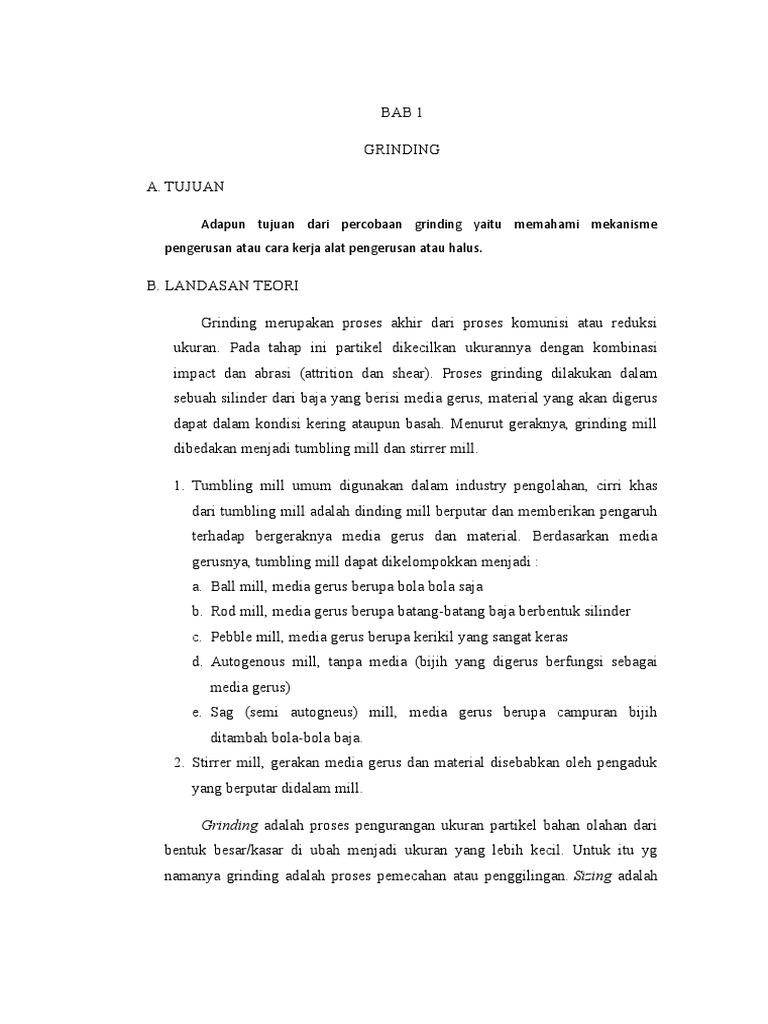 BAB 1

GRINDING

A. TUJUAN

Adapun tujuan dari percobaan grinding yaitu memahami mekanisme pengerusan atau cara kerja alat pengerusan atau halus.

B. LANDASAN TEORI

Grinding merupakan proses akhir dari proses komunisi atau reduksi ukuran. Pada tahap ini partikel dikecilkan ukurannya dengan kombinasi impact dan abrasi (attrition dan shear). Proses grinding dilakukan dalam sebuah silinder dari baja yang berisi media gerus, material yang akan digerus dapat dalam kondisi kering ataupun basah. Menurut geraknya, grinding mill dibedakan menjadi tumbling mill dan stirrer mill.

1. Tumbling mill umum digunakan dalam industry pengolahan, cirri khas dari tumbling mill adalah dinding mill berputar dan memberikan pengaruh terhadap bergeraknya media gerus dan material. Berdasarkan media gerusnya, tumbling mill dapat dikelompokkan menjadi :
a. Ball mill, media gerus berupa bola bola saja
b. Rod mill, media gerus berupa batang-batang baja berbentuk silinder
c. Pebble mill, media gerus berupa kerikil yang sangat keras
d. Autogenous mill, tanpa media (bijih yang digerus berfungsi sebagai media gerus)
e. Sag (semi autogneus) mill, media gerus berupa campuran bijih ditambah bola-bola baja.
2. Stirrer mill, gerakan media gerus dan material disebabkan oleh pengaduk yang berputar didalam mill.

Grinding adalah proses pengurangan ukuran partikel bahan olahan dari bentuk besar/kasar di ubah menjadi ukuran yang lebih kecil. Untuk itu yg namanya grinding adalah proses pemecahan atau penggilingan. Sizing adalah